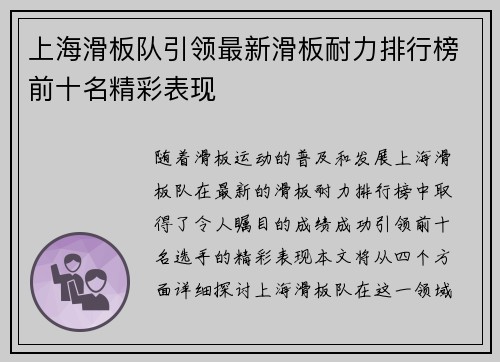 上海滑板队引领最新滑板耐力排行榜前十名精彩表现

随着滑板运动的普及和发展上海滑板队在最新的滑板耐力排行榜中取得了令人瞩目的成绩成功引领前十名选手的精彩表现本文将从四个方面详细探讨上海滑板队在这一领域